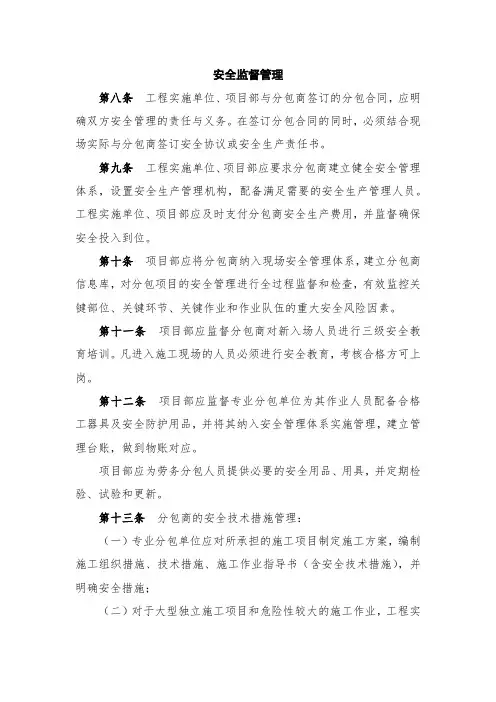 安全监督管理

第八条　工程实施单位、项目部与分包商签订的分包合同，应明确双方安全管理的责任与义务。在签订分包合同的同时，必须结合现场实际与分包商签订安全协议或安全生产责任书。

第九条　工程实施单位、项目部应要求分包商建立健全安全管理体系，设置安全生产管理机构，配备满足需要的安全生产管理人员。工程实施单位、项目部应及时支付分包商安全生产费用，并监督确保安全投入到位。

第十条　项目部应将分包商纳入现场安全管理体系，建立分包商信息库，对分包项目的安全管理进行全过程监督和检查，有效监控关键部位、关键环节、关键作业和作业队伍的重大安全风险因素。

第十一条　项目部应监督分包商对新入场人员进行三级安全教育培训。凡进入施工现场的人员必须进行安全教育，考核合格方可上岗。

第十二条　项目部应监督专业分包单位为其作业人员配备合格工器具及安全防护用品，并将其纳入安全管理体系实施管理，建立管理台账，做到物账对应。

项目部应为劳务分包人员提供必要的安全用品、用具，并定期检验、试验和更新。

第十三条　分包商的安全技术措施管理：

（一）专业分包单位应对所承担的施工项目制定施工方案，编制施工组织措施、技术措施、施工作业指导书（含安全技术措施），并明确安全措施；

（二）对于大型独立施工项目和危险性较大的施工作业，工程实